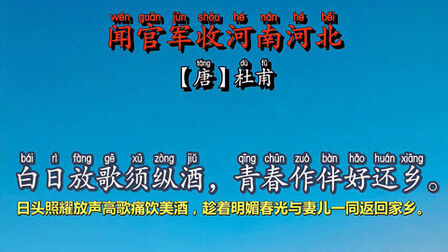 wén guān jūn shōu hé nán hé běi
闻官军收河南河北

táng dù fǔ
【唐】杜甫

bái rì fàng gē xū zòng jiǔ qīng chūn zuò bàn hǎo huán xiāng
白日放歌须纵酒，青春作伴好还乡。

日头照耀放声高歌痛饮美酒，趁着明媚春光与妻儿一同返回家乡。